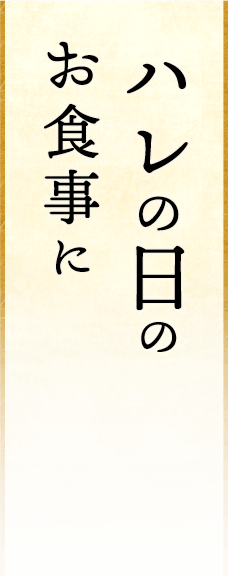 ハレの日の
お食事に